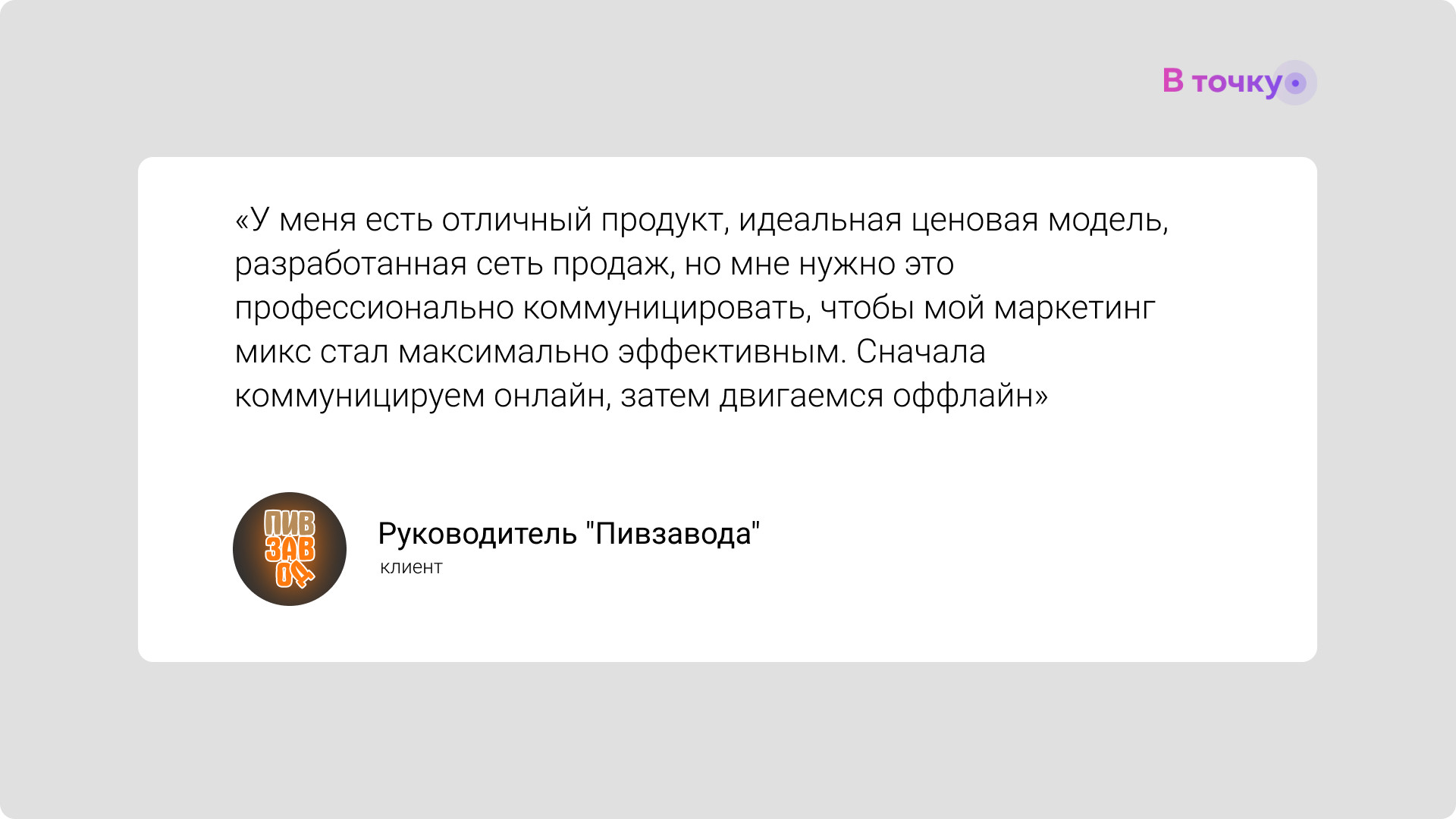 В точку

«У меня есть отличный продукт, идеальная ценовая модель, разработанная сеть продаж, но мне нужно это профессионально коммуницировать, чтобы мой маркетинг микс стал максимально эффективным. Сначала коммуницируем онлайн, затем двигаемся оффлайн»

ПИВ
ЗАВ
ОД

Руководитель "Пивзавода"
клиент